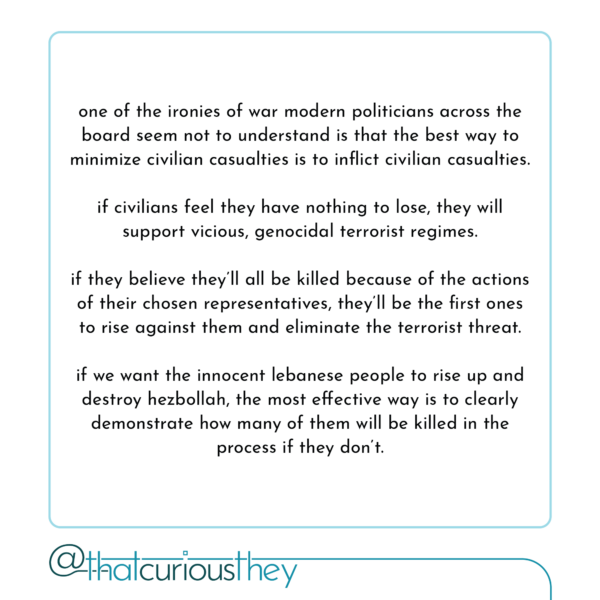 one of the ironies of war modern politicians across the board seem not to understand is that the best way to minimize civilian casualties is to inflict civilian casualties.

if civilians feel they have nothing to lose, they will support vicious, genocidal terrorist regimes.

if they believe they'll all be killed because of the actions of their chosen representatives, they'll be the first ones to rise against them and eliminate the terrorist threat.

if we want the innocent lebanese people to rise up and destroy hezbollah, the most effective way is to clearly demonstrate how many of them will be killed in the process if they don't.

@thatcuriousthey